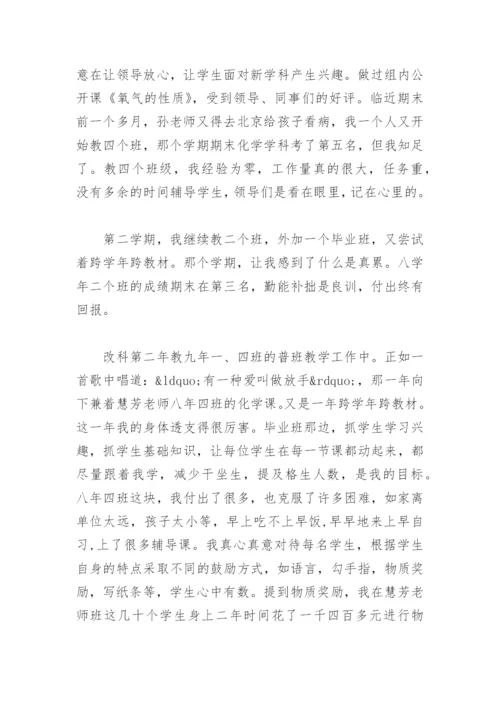 意在让领导放心，让学生面对新学科产生兴趣。做过组内公开课《氧气的性质》，受到领导、同事们的好评。临近期末前一个多月，孙老师又得去北京给孩子看病，我一个人又开始教四个班，那个学期期末化学学科考了第五名，但我知足了。教四个班级，我经验为零，工作量真的很大，任务重，没有多余的时间辅导学生，领导们是看在眼里，记在心里的。

第二学期，我继续教二个班，外加一个毕业班，又尝试着跨学年跨教材。那个学期，让我感到了什么是真累。八学年二个班的成绩期末在第三名，勤能补拙是良训，付出终有回报。

改科第二年教九年一、四班的普班教学工作中。正如一首歌中唱道：&ldquo;有一种爱叫做放手&rdquo;，那一年向下兼着慧芳老师八年四班的化学课。又是一年跨学年跨教材。这一年我的身体透支得很厉害。毕业班那边，抓学生学习兴趣，抓学生基础知识，让每位学生在每一节课都动起来，都尽量跟着我学，减少干坐生，提及格生人数，是我的目标。八年四班这块，我付出了很多，也克服了许多困难，如家离单位太远，孩子太小等，早上吃不上早饭，早早地来上早自习，上了很多辅导课。我真心真意对待每名学生，根据学生自身的特点采取不同的鼓励方式，如语言，勾手指，物质奖励，写纸条等，学生心中有数。提到物质奖励，我在慧芳老师班这几十个学生身上二年时间花了一千四百多元进行物